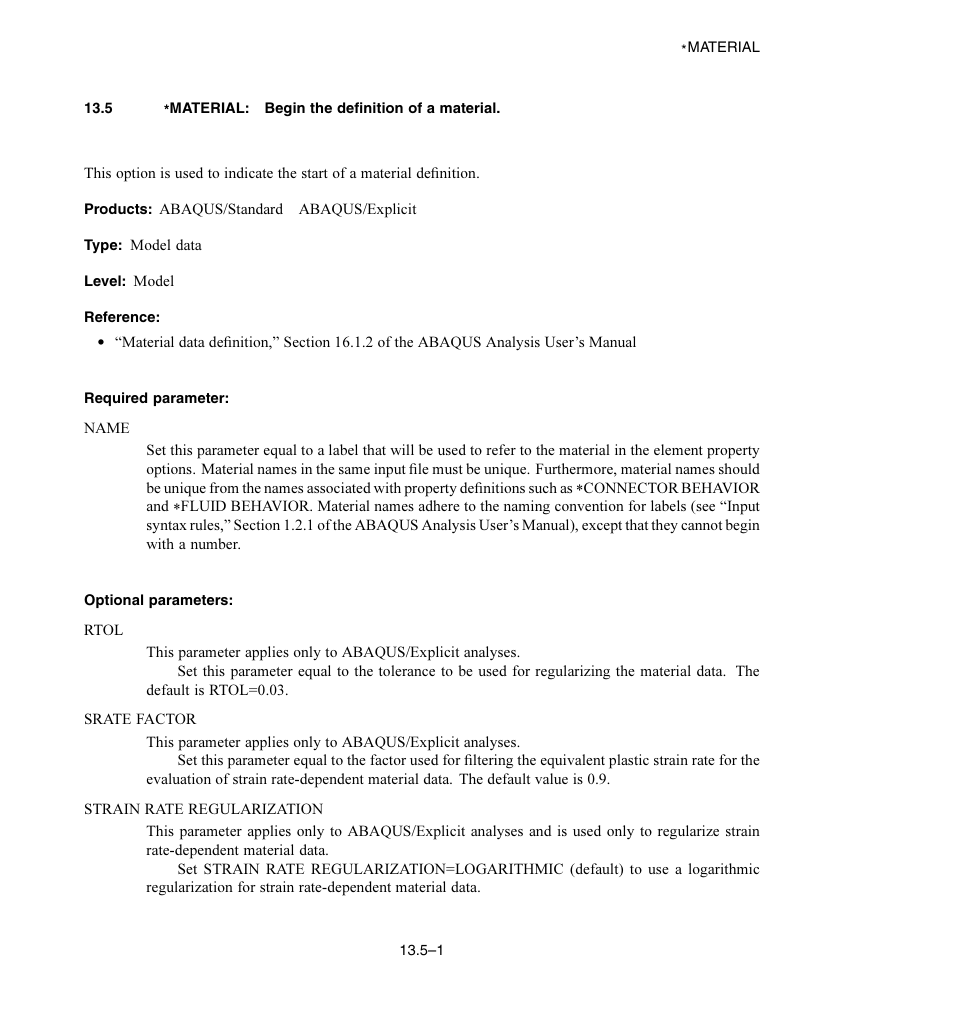 *MATERIAL

13.5 *MATERIAL: Begin the definition of a material.

This option is used to indicate the start of a material definition.

Products: ABAQUS/Standard ABAQUS/Explicit

Type: Model data

Level: Model

Reference:

• “Material data definition,” Section 16.1.2 of the ABAQUS Analysis User’s Manual

Required parameter:

NAME

Set this parameter equal to a label that will be used to refer to the material in the element property options. Material names in the same input file must be unique. Furthermore, material names should be unique from the names associated with property definitions such as *CONNECTOR BEHAVIOR and *FLUID BEHAVIOR. Material names adhere to the naming convention for labels (see “Input syntax rules,” Section 1.2.1 of the ABAQUS Analysis User’s Manual), except that they cannot begin with a number.

Optional parameters:

RTOL

This parameter applies only to ABAQUS/Explicit analyses.

Set this parameter equal to the tolerance to be used for regularizing the material data. The default is RTOL=0.03.

SRATE FACTOR

This parameter applies only to ABAQUS/Explicit analyses.

Set this parameter equal to the factor used for filtering the equivalent plastic strain rate for the evaluation of strain rate-dependent material data. The default value is 0.9.

STRAIN RATE REGULARIZATION

This parameter applies only to ABAQUS/Explicit analyses and is used only to regularize strain rate-dependent material data.

Set STRAIN RATE REGULARIZATION=LOGARITHMIC (default) to use a logarithmic regularization for strain rate-dependent material data.

13.5–1